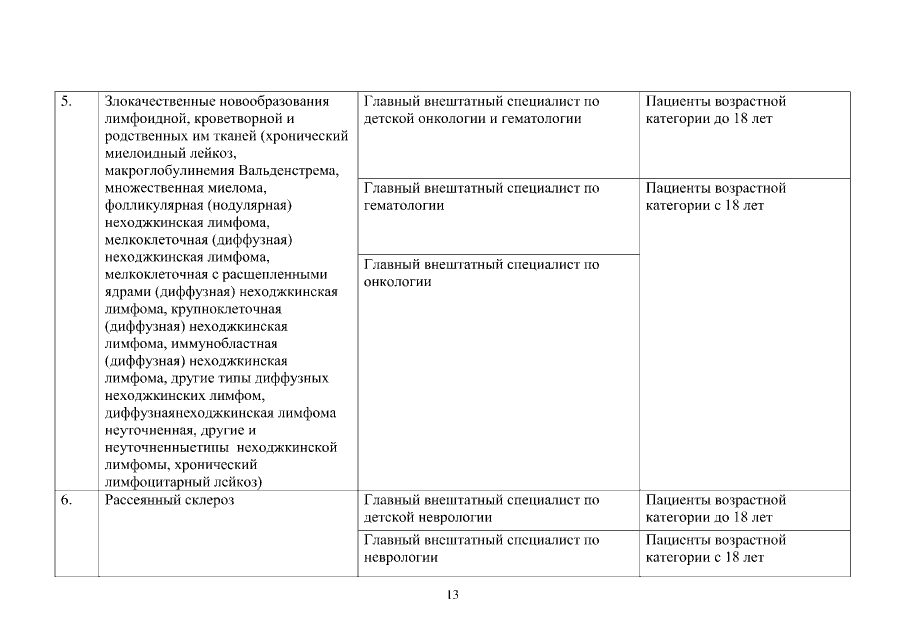 | 5. | Злокачественные новообразования лимфоидной, кроветворной и родственных им тканей (хронический миелоидный лейкоз, макроглобулинемия Вальденстрема, множественная миелома, фолликулярная (нодулярная) неходжкинская лимфома, мелкоклеточная (диффузная) неходжкинская лимфома, мелкоклеточная с расщепленными ядрами (диффузная) неходжкинская лимфома, крупноклеточная (диффузная) неходжкинская лимфома, иммунобластная (диффузная) неходжкинская лимфома, другие типы диффузных неходжкинских лимфом, диффузнаянеходжкинская лимфома неуточненная, другие и неуточненныетипы неходжкинской лимфомы, хронический лимфоцитарный лейкоз) | Главный внештатный специалист по детской онкологии и гематологии | Пациенты возрастной категории до 18 лет |
| | | Главный внештатный специалист по гематологии | Пациенты возрастной категории с 18 лет |
| | | Главный внештатный специалист по онкологии | |
| 6. | Рассеянный склероз | Главный внештатный специалист по детской неврологии | Пациенты возрастной категории до 18 лет |
| | | Главный внештатный специалист по неврологии | Пациенты возрастной категории с 18 лет |

13